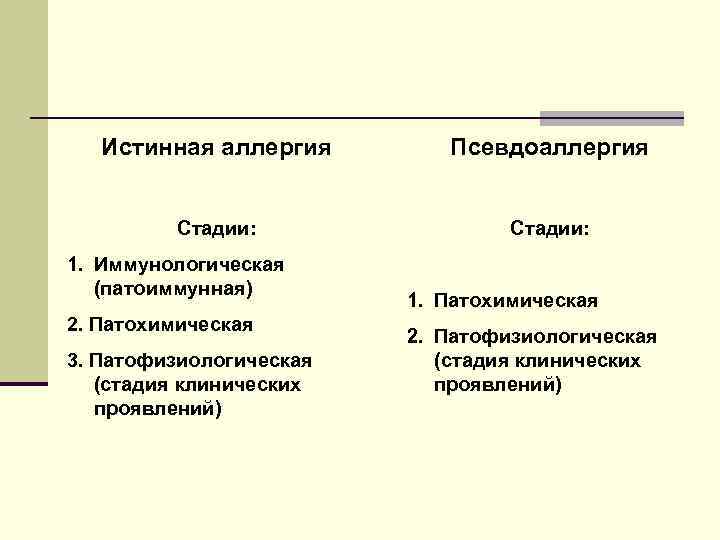 Истинная аллергия

Стадии:

1. Иммунологическая (патоиммунная)

2. Патохимическая

3. Патофизиологическая (стадия клинических проявлений)

Псевдоаллергия

Стадии:

1. Патохимическая

2. Патофизиологическая (стадия клинических проявлений)